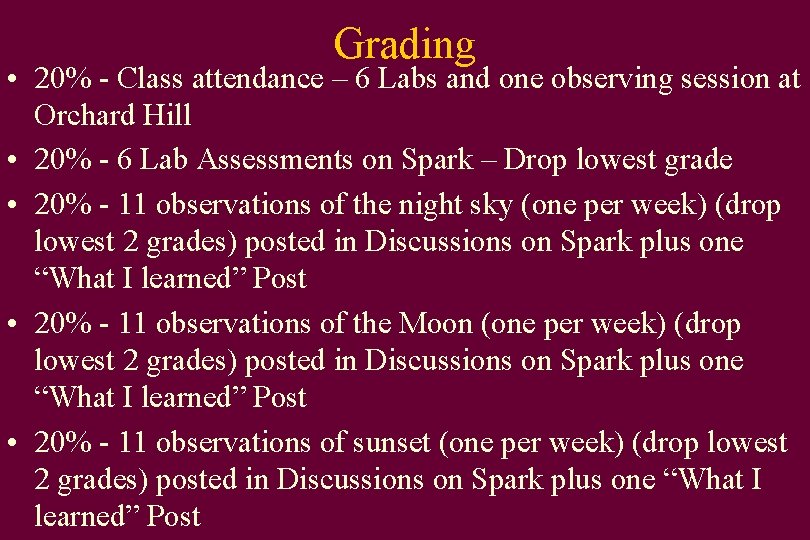 Grading

• 20% - Class attendance – 6 Labs and one observing session at Orchard Hill
• 20% - 6 Lab Assessments on Spark – Drop lowest grade
• 20% - 11 observations of the night sky (one per week) (drop lowest 2 grades) posted in Discussions on Spark plus one "What I learned" Post
• 20% - 11 observations of the Moon (one per week) (drop lowest 2 grades) posted in Discussions on Spark plus one "What I learned" Post
• 20% - 11 observations of sunset (one per week) (drop lowest 2 grades) posted in Discussions on Spark plus one "What I learned" Post